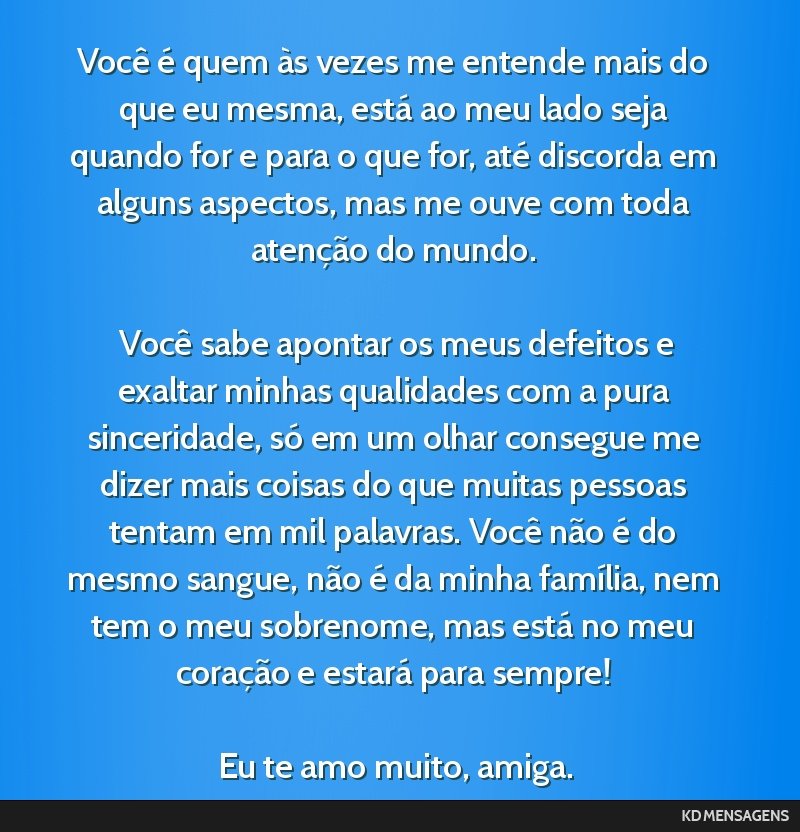 Você é quem às vezes me entende mais do que eu mesma, está ao meu lado seja quando for e para o que for, até discorda em alguns aspectos, mas me ouve com toda atenção do mundo.

Você sabe apontar os meus defeitos e exaltar minhas qualidades com a pura sinceridade, só em um olhar consegue me dizer mais coisas do que muitas pessoas tentam em mil palavras. Você não é do mesmo sangue, não é da minha família, nem tem o meu sobrenome, mas está no meu coração e estará para sempre!

Eu te amo muito, amiga.

KD MENSAGENS